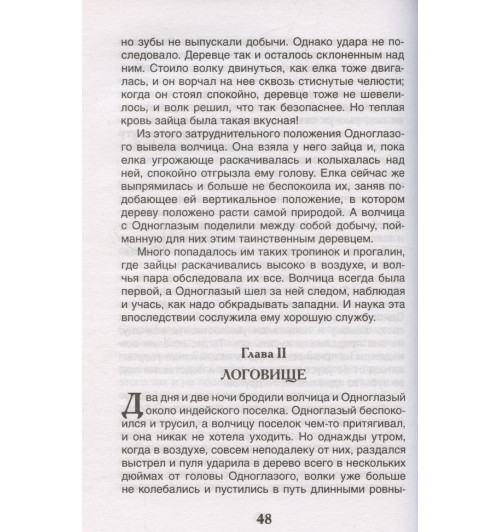 но зубы не выпускали добычи. Однако удара не последовало. Деревце так и осталось склоненным над ним. Стоило волку двинуться, как елка тоже двигалась, и он ворчал на нее сквозь стиснутые челюсти; когда он стоял спокойно, деревце тоже не шевелилось, и волк решил, что так безопаснее. Но теплая кровь зайца была такая вкусная!

Из этого затруднительного положения Одноглазого вывела волчица. Она взяла у него зайца и, пока елка угрожающе раскачивалась и колыхалась над ней, спокойно отгрызла ему голову. Елка сейчас же выпрямилась и больше не беспокоила их, заняв подобающее ей вертикальное положение, в котором дереву положено расти самой природой. А волчица с Одноглазым поделили между собой добычу, пойманную для них этим таинственным деревцем.

Много попадалось им таких тропинок и прогалин, где зайцы раскачивались высоко в воздухе, и волчья пара обследовала их все. Волчица всегда была первой, а Одноглазый шел за ней следом, наблюдая и учась, как надо обкрадывать западни. И наука эта впоследствии сослужила ему хорошую службу.

Глава II

ЛОГОВИЩЕ

Два дня и две ночи бродили волчица и Одноглазый около индейского поселка. Одноглазый беспокоился и трусил, а волчицу поселок чем-то притягивал, и она никак не хотела уходить. Но однажды утром, когда в воздухе, совсем неподалеку от них, раздался выстрел и пуля ударила в дерево всего в нескольких дюймах от головы Одноглазого, волки уже больше не колебались и пустились в путь длинными ровны-

48